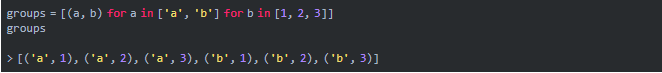 groups = [(a, b) for a in ['a', 'b'] for b in [1, 2, 3]]
groups

> [('a', 1), ('a', 2), ('a', 3), ('b', 1), ('b', 2), ('b', 3)]